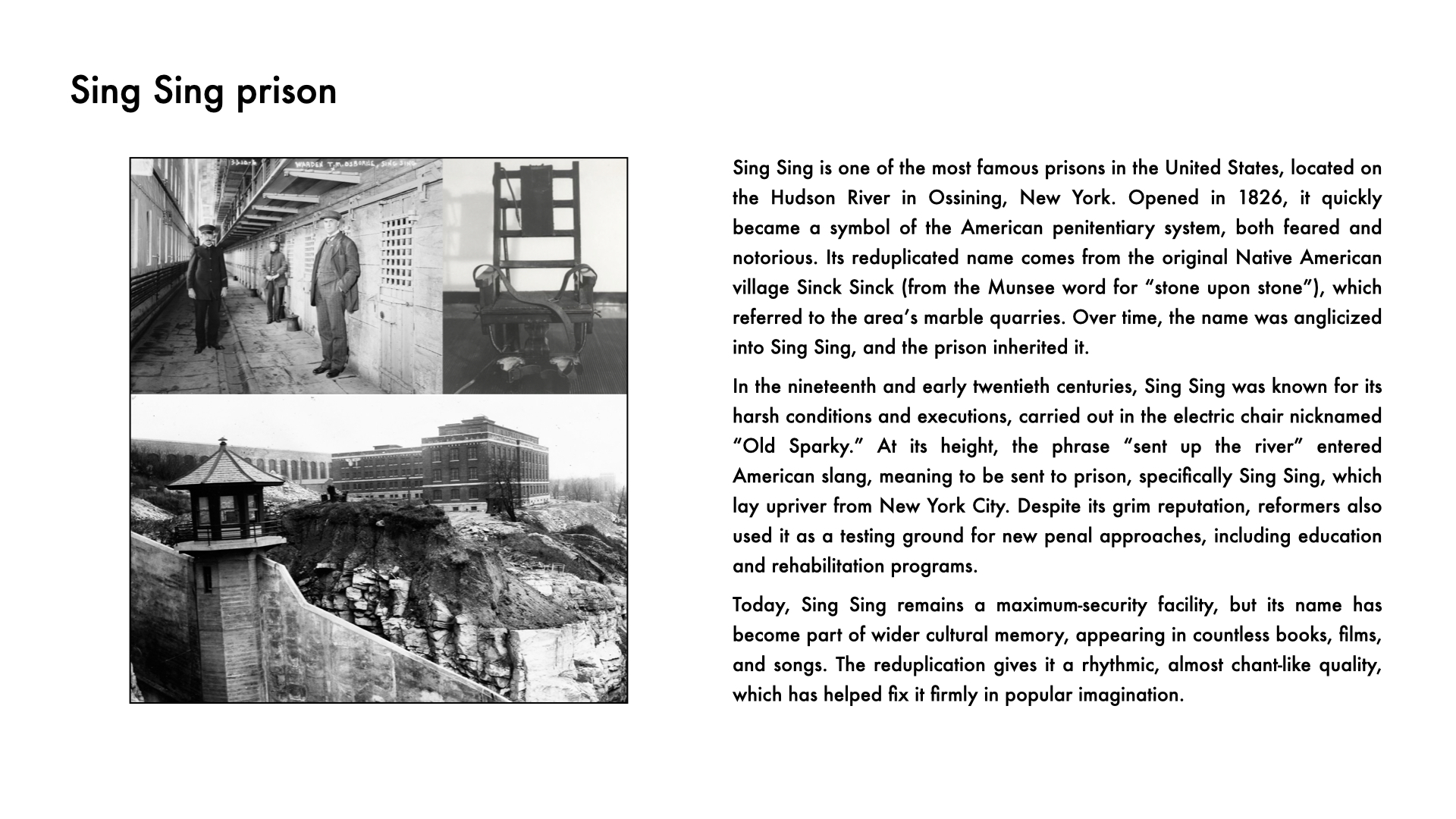 Sing Sing prison

3310-6 WARDEN T.M. OSBORNE, SING SING

Sing Sing is one of the most famous prisons in the United States, located on the Hudson River in Ossining, New York. Opened in 1826, it quickly became a symbol of the American penitentiary system, both feared and notorious. Its reduplicated name comes from the original Native American village Sinck Sinck (from the Munsee word for “stone upon stone”), which referred to the area’s marble quarries. Over time, the name was anglicized into Sing Sing, and the prison inherited it.

In the nineteenth and early twentieth centuries, Sing Sing was known for its harsh conditions and executions, carried out in the electric chair nicknamed “Old Sparky.” At its height, the phrase “sent up the river” entered American slang, meaning to be sent to prison, specifically Sing Sing, which lay upriver from New York City. Despite its grim reputation, reformers also used it as a testing ground for new penal approaches, including education and rehabilitation programs.

Today, Sing Sing remains a maximum-security facility, but its name has become part of wider cultural memory, appearing in countless books, films, and songs. The reduplication gives it a rhythmic, almost chant-like quality, which has helped fix it firmly in popular imagination.